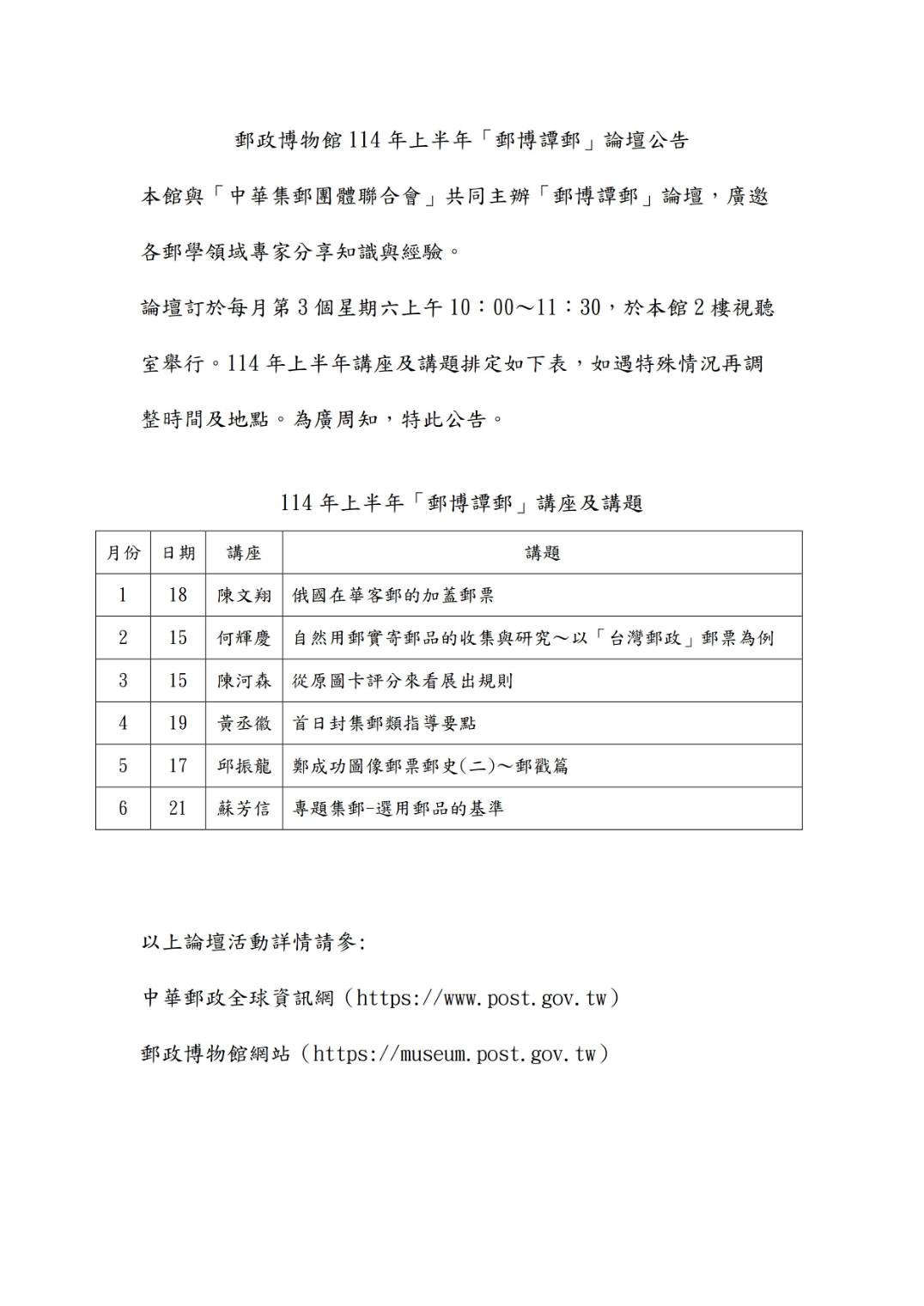 郵政博物館 114 年上半年「郵博譚郵」論壇公告

本館與「中華集郵團體聯合會」共同主辦「郵博譚郵」論壇，廣邀各郵學領域專家分享知識與經驗。

論壇訂於每月第 3 個星期六上午 10：00～11：30，於本館 2 樓視聽室舉行。114 年上半年講座及講題排定如下表，如遇特殊情況再調整時間及地點。為廣周知，特此公告。

114 年上半年「郵博譚郵」講座及講題

| 月份 | 日期 | 講座 | 講題 |
|---|---|---|---|
| 1 | 18 | 陳文翔 | 俄國在華客郵的加蓋郵票 |
| 2 | 15 | 何輝慶 | 自然用郵實寄郵品的收集與研究～以「台灣郵政」郵票為例 |
| 3 | 15 | 陳河森 | 從原圖卡評分來看展出規則 |
| 4 | 19 | 黃丞徽 | 首日封集郵類指導要點 |
| 5 | 17 | 邱振龍 | 鄭成功圖像郵票郵史(二)～郵戳篇 |
| 6 | 21 | 蘇芳信 | 專題集郵-選用郵品的基準 |

以上論壇活動詳情請參:

中華郵政全球資訊網（https://www.post.gov.tw）

郵政博物館網站（https://museum.post.gov.tw）